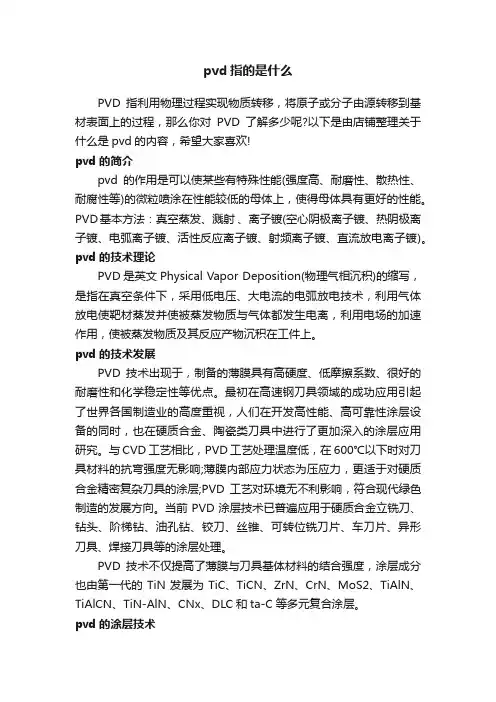 pvd 指的是什么

PVD 指利用物理过程实现物质转移，将原子或分子由源转移到基材表面上的过程，那么你对 PVD 了解多少呢?以下是由店铺整理关于什么是 pvd 的内容，希望大家喜欢!

pvd 的简介

pvd 的作用是可以使某些有特殊性能(强度高、耐磨性、散热性、耐腐性等)的微粒喷涂在性能较低的母体上，使得母体具有更好的性能。PVD基本方法：真空蒸发、溅射 、离子镀(空心阴极离子镀、热阴极离子镀、电弧离子镀、活性反应离子镀、射频离子镀、直流放电离子镀)。

pvd 的技术理论

PVD 是英文 Physical Vapor Deposition(物理气相沉积)的缩写，是指在真空条件下，采用低电压、大电流的电弧放电技术，利用气体放电使靶材蒸发并使被蒸发物质与气体都发生电离，利用电场的加速作用，使被蒸发物质及其反应产物沉积在工件上。

pvd 的技术发展

PVD 技术出现于，制备的薄膜具有高硬度、低摩擦系数、很好的耐磨性和化学稳定性等优点。最初在高速钢刀具领域的成功应用引起了世界各国制造业的高度重视，人们在开发高性能、高可靠性涂层设备的同时，也在硬质合金、陶瓷类刀具中进行了更加深入的涂层应用研究。与 CVD 工艺相比，PVD 工艺处理温度低，在 600°C以下时对刀具材料的抗弯强度无影响;薄膜内部应力状态为压应力，更适于对硬质合金精密复杂刀具的涂层;PVD 工艺对环境无不利影响，符合现代绿色制造的发展方向。当前 PVD 涂层技术已普遍应用于硬质合金立铣刀、钻头、阶梯钻、油孔钻、铰刀、丝锥、可转位铣刀片、车刀片、异形刀具、焊接刀具等的涂层处理。

PVD 技术不仅提高了薄膜与刀具基体材料的结合强度，涂层成分也由第一代的 TiN 发展为 TiC、TiCN、ZrN、CrN、MoS2、TiAlN、TiAlCN、TiN-AlN、CNx、DLC 和 ta-C 等多元复合涂层。

pvd 的涂层技术